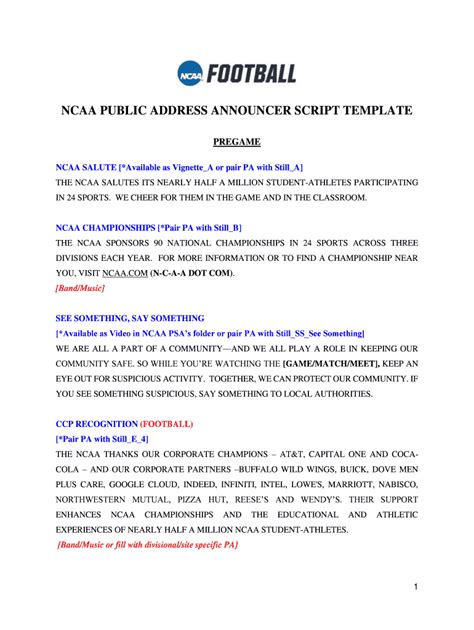 NCAA FOOTBALL

NCAA PUBLIC ADDRESS ANNOUNCER SCRIPT TEMPLATE

PREGAME

NCAA SALUTE [*Available as Vignette_A or pair PA with Still_A]
THE NCAA SALUTES ITS NEARLY HALF A MILLION STUDENT-ATHLETES PARTICIPATING IN 24 SPORTS. WE CHEER FOR THEM IN THE GAME AND IN THE CLASSROOM.

NCAA CHAMPIONSHIPS [*Pair PA with Still_B]
THE NCAA SPONSORS 90 NATIONAL CHAMPIONSHIPS IN 24 SPORTS ACROSS THREE DIVISIONS EACH YEAR. FOR MORE INFORMATION OR TO FIND A CHAMPIONSHIP NEAR YOU, VISIT NCAA.COM (N-C-A-A DOT COM).
[Band/Music]

SEE SOMETHING, SAY SOMETHING
[*Available as Video in NCAA PSA's folder or pair PA with Still_SS_See Something]
WE ARE ALL A PART OF A COMMUNITY—AND WE ALL PLAY A ROLE IN KEEPING OUR COMMUNITY SAFE. SO WHILE YOU'RE WATCHING THE [GAME/MATCH/MEET], KEEP AN EYE OUT FOR SUSPICIOUS ACTIVITY. TOGETHER, WE CAN PROTECT OUR COMMUNITY. IF YOU SEE SOMETHING SUSPICIOUS, SAY SOMETHING TO LOCAL AUTHORITIES.

CCP RECOGNITION (FOOTBALL)
[*Pair PA with Still_E_4]
THE NCAA THANKS OUR CORPORATE CHAMPIONS – AT&T, CAPITAL ONE AND COCA-COLA – AND OUR CORPORATE PARTNERS –BUFFALO WILD WINGS, BUICK, DOVE MEN PLUS CARE, GOOGLE CLOUD, INDEED, INFINITI, INTEL, LOWE'S, MARRIOTT, NABISCO, NORTHWESTERN MUTUAL, PIZZA HUT, REESE'S AND WENDY'S. THEIR SUPPORT ENHANCES NCAA CHAMPIONSHIPS AND THE EDUCATIONAL AND ATHLETIC EXPERIENCES OF NEARLY HALF A MILLION NCAA STUDENT-ATHLETES.
[Band/Music or fill with divisional/site specific PA]

1